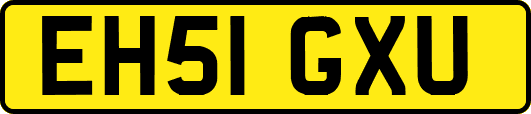 EH51 GXU